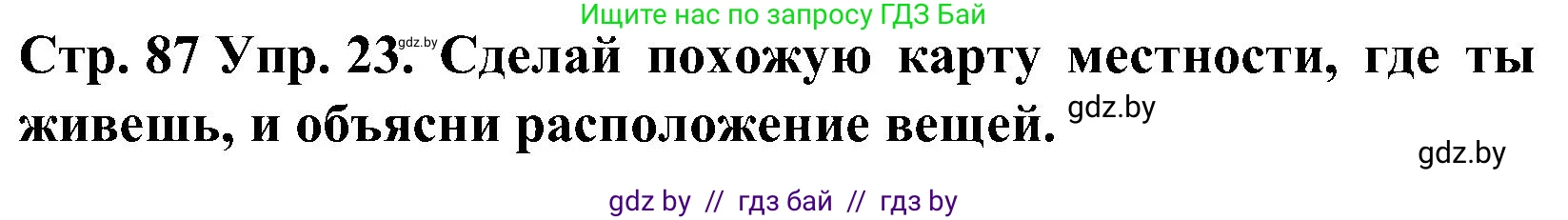 Ищите нас по запросу ГДЗ Бай

Стр. 87 Упр. 23. gdz.by Сделай похожую карту местности, где ты живешь, и объясни расположение вещей. gdz.by

gdz.by

gdz by // гдз бай // гдз by